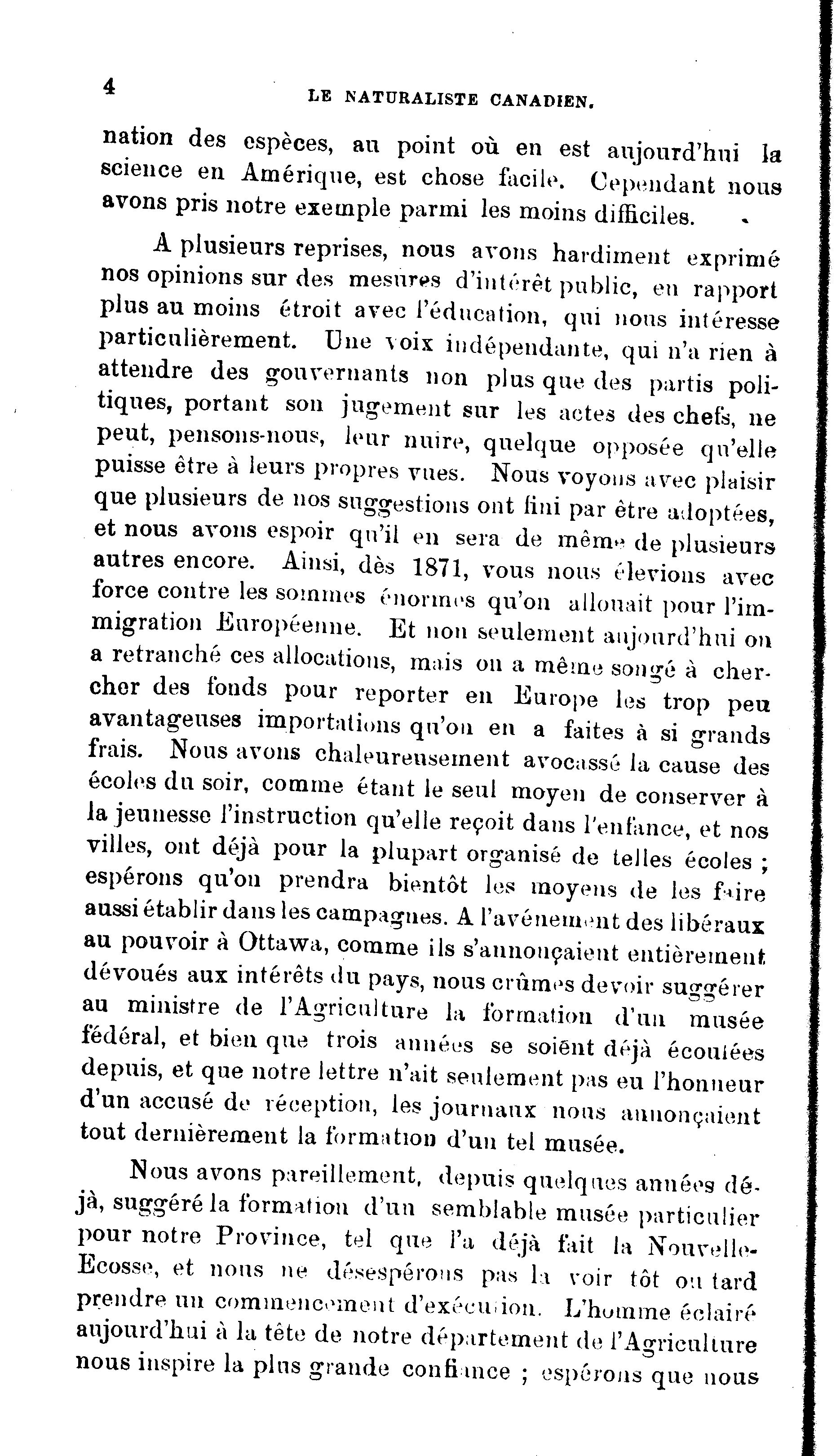 4

LE NATURALISTE CANADIEN.

nation des espèces, au point où en est aujourd'hui la science en Amérique, est chose facile. Cependant nous avons pris notre exemple parmi les moins difficiles.

A plusieurs reprises, nous avons hardiment exprimé nos opinions sur des mesures d'intérêt public, en rapport plus au moins étroit avec l'éducation, qui nous intéresse particulièrement. Une voix indépendante, qui n'a rien à attendre des gouvernants non plus que des partis politiques, portant son jugement sur les actes des chefs, ne peut, pensons-nous, leur nuire, quelque opposée qu'elle puisse être à leurs propres vues. Nous voyons avec plaisir que plusieurs de nos suggestions ont fini par être adoptées, et nous avons espoir qu'il en sera de même de plusieurs autres encore. Ainsi, dès 1871, vous nous élevions avec force contre les sommes énormes qu'on allouait pour l'immigration Européenne. Et non seulement aujourd'hui on a retranché ces allocations, mais on a même songé à chercher des fonds pour reporter en Europe les trop peu avantageuses importations qu'on en a faites à si grands frais. Nous avons chaleureusement avocassé la cause des écoles du soir, comme étant le seul moyen de conserver à la jeunesse l'instruction qu'elle reçoit dans l'enfance, et nos villes, ont déjà pour la plupart organisé de telles écoles ; espérons qu'on prendra bientôt les moyens de les faire aussi établir dans les campagnes. A l'avénement des libéraux au pouvoir à Ottawa, comme ils s'annonçaient entièrement dévoués aux intérêts du pays, nous crûmes devoir suggérer au ministre de l'Agriculture la formation d'un musée fédéral, et bien que trois années se soient déjà écoulées depuis, et que notre lettre n'ait seulement pas eu l'honneur d'un accusé de réception, les journaux nous annonçaient tout dernièrement la formation d'un tel musée.

Nous avons pareillement, depuis quelques années déjà, suggéré la formation d'un semblable musée particulier pour notre Province, tel que l'a déjà fait la Nouvelle-Ecosse, et nous ne désespérons pas la voir tôt ou tard prendre un commencement d'exécution. L'homme éclairé aujourd'hui à la tête de notre département de l'Agriculture nous inspire la plus grande confiance ; espérons que nous